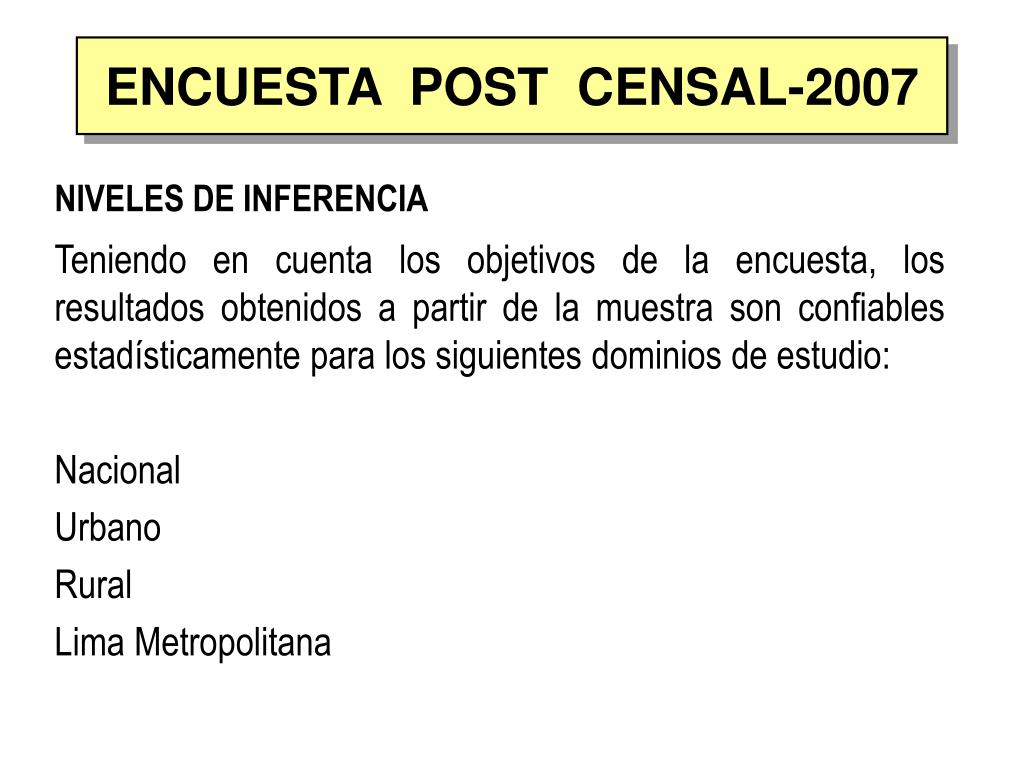 ENCUESTA POST CENSAL-2007

NIVELES DE INFERENCIA

Teniendo en cuenta los objetivos de la encuesta, los resultados obtenidos a partir de la muestra son confiables estadísticamente para los siguientes dominios de estudio:

Nacional
Urbano
Rural
Lima Metropolitana